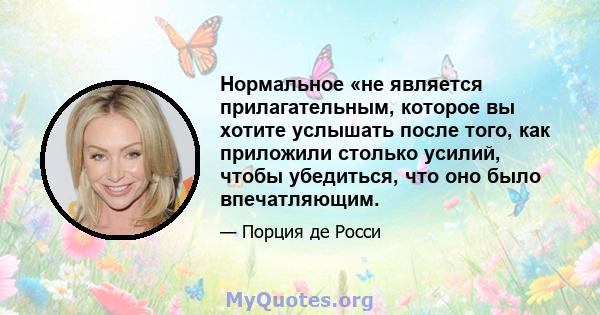 Нормальное «не является прилагательным, которое вы хотите услышать после того, как приложили столько усилий, чтобы убедиться, что оно было впечатляющим.

— Порция де Росси

MyQuotes.org